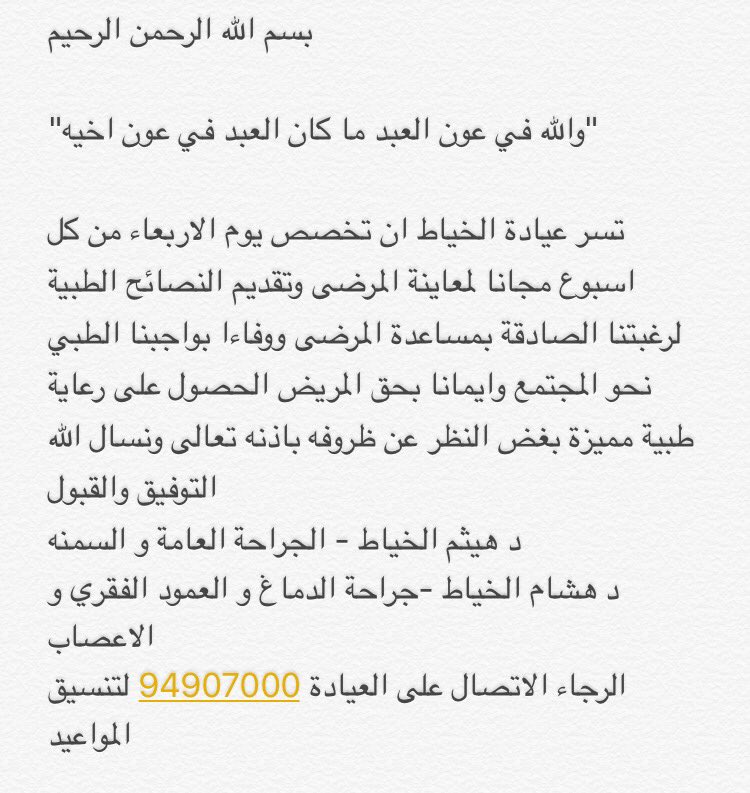 بسم الله الرحمن الرحيم

"والله في عون العبد ما كان العبد في عون اخيه"

تسر عيادة الخياط ان تخصص يوم الاربعاء من كل اسبوع مجانا لمعاينة المرضى وتقديم النصائح الطبية لرغبتنا الصادقة بمساعدة المرضى ووفاءا بواجبنا الطبي نحو المجتمع وايمانا بحق المريض الحصول على رعاية طبية مميزة بغض النظر عن ظروفه باذنه تعالى ونسال الله التوفيق والقبول
د هيثم الخياط - الجراحة العامة و السمنه
د هشام الخياط -جراحة الدماغ و العمود الفقري و الاعصاب
الرجاء الاتصال على العيادة 94907000 لتنسيق المواعيد